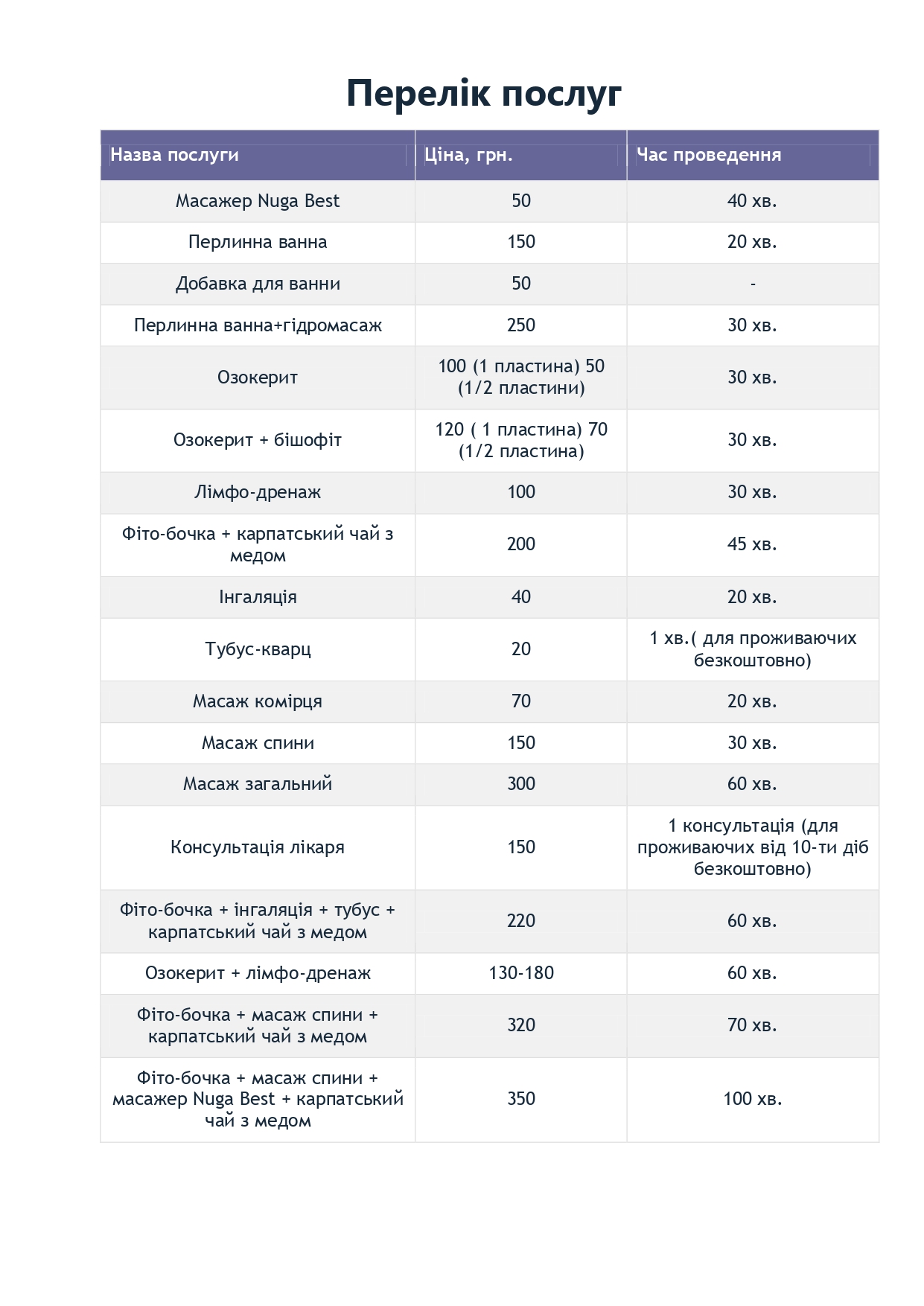 Перелік послуг

| Назва послуги | Ціна, грн. | Час проведення |
|---|---|---|
| Масажер Nuga Best | 50 | 40 хв. |
| Перлинна ванна | 150 | 20 хв. |
| Добавка для ванни | 50 | - |
| Перлинна ванна+гідромасаж | 250 | 30 хв. |
| Озокерит | 100 (1 пластина) 50 (1/2 пластини) | 30 хв. |
| Озокерит + бішофіт | 120 ( 1 пластина) 70 (1/2 пластина) | 30 хв. |
| Лімфо-дренаж | 100 | 30 хв. |
| Фіто-бочка + карпатський чай з медом | 200 | 45 хв. |
| Інгаляція | 40 | 20 хв. |
| Тубус-кварц | 20 | 1 хв.( для проживаючих безкоштовно) |
| Масаж комірця | 70 | 20 хв. |
| Масаж спини | 150 | 30 хв. |
| Масаж загальний | 300 | 60 хв. |
| Консультація лікаря | 150 | 1 консультація (для проживаючих від 10-ти діб безкоштовно) |
| Фіто-бочка + інгаляція + тубус + карпатський чай з медом | 220 | 60 хв. |
| Озокерит + лімфо-дренаж | 130-180 | 60 хв. |
| Фіто-бочка + масаж спини + карпатський чай з медом | 320 | 70 хв. |
| Фіто-бочка + масаж спини + масажер Nuga Best + карпатський чай з медом | 350 | 100 хв. |